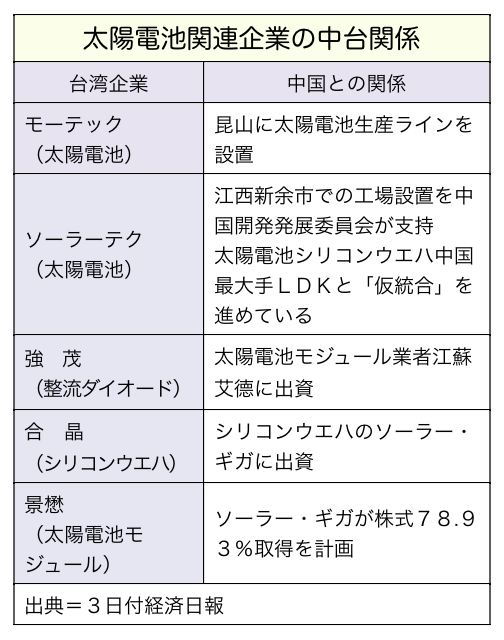 太陽電池関連企業の中台関係

| 台湾企業 | 中国との関係 |
|---|---|
| モーテック（太陽電池） | 昆山に太陽電池生産ラインを設置 |
| ソーラーテク（太陽電池） | 江西新余市での工場設置を中国開発発展委員会が支持 太陽電池シリコンウエハ中国最大手ＬＤＫと「仮統合」を進めている |
| 強　茂（整流ダイオード） | 太陽電池モジュール業者江蘇艾徳に出資 |
| 合　晶（シリコンウエハ） | シリコンウエハのソーラー・ギガに出資 |
| 景懋（太陽電池モジュール） | ソーラー・ギガが株式７８.９３％取得を計画 |

出典＝３日付経済日報